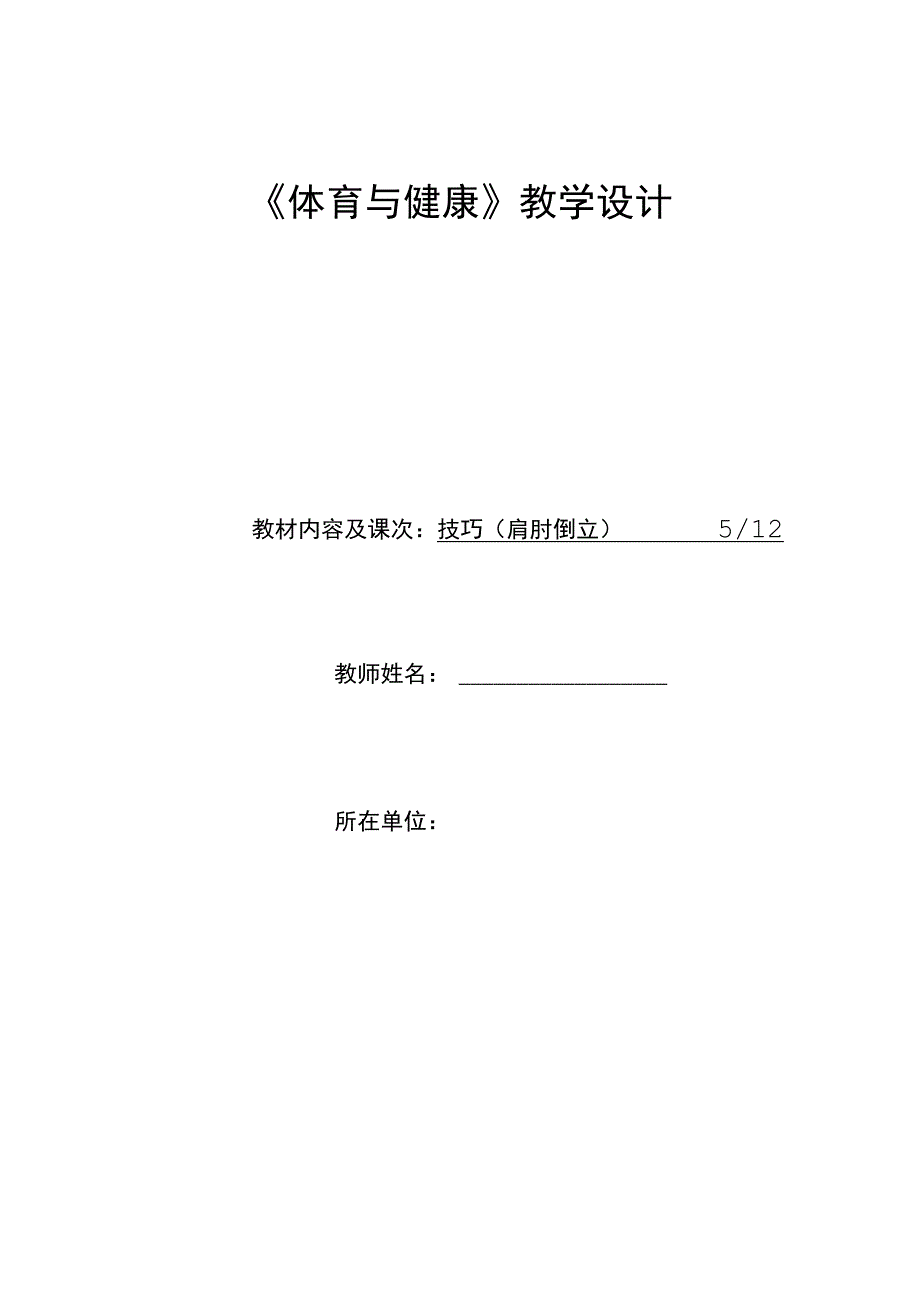 《体育与健康》教学设计

教材内容及课次：技巧（肩肘倒立） 5/12

教师姓名：

所在单位：